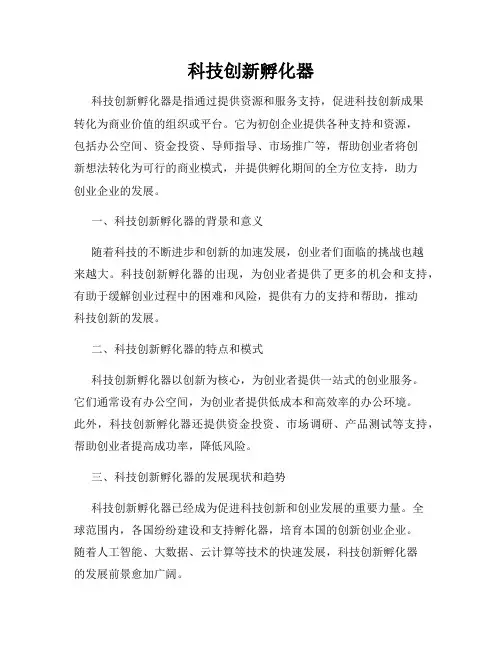 科技创新孵化器

科技创新孵化器是指通过提供资源和服务支持，促进科技创新成果转化为商业价值的组织或平台。它为初创企业提供各种支持和资源，包括办公空间、资金投资、导师指导、市场推广等，帮助创业者将创新想法转化为可行的商业模式，并提供孵化期间的全方位支持，助力创业企业的发展。

一、科技创新孵化器的背景和意义

随着科技的不断进步和创新的加速发展，创业者们面临的挑战也越来越大。科技创新孵化器的出现，为创业者提供了更多的机会和支持，有助于缓解创业过程中的困难和风险，提供有力的支持和帮助，推动科技创新的发展。

二、科技创新孵化器的特点和模式

科技创新孵化器以创新为核心，为创业者提供一站式的创业服务。它们通常设有办公空间，为创业者提供低成本和高效率的办公环境。此外，科技创新孵化器还提供资金投资、市场调研、产品测试等支持，帮助创业者提高成功率，降低风险。

三、科技创新孵化器的发展现状和趋势

科技创新孵化器已经成为促进科技创新和创业发展的重要力量。全球范围内，各国纷纷建设和支持孵化器，培育本国的创新创业企业。随着人工智能、大数据、云计算等技术的快速发展，科技创新孵化器的发展前景愈加广阔。